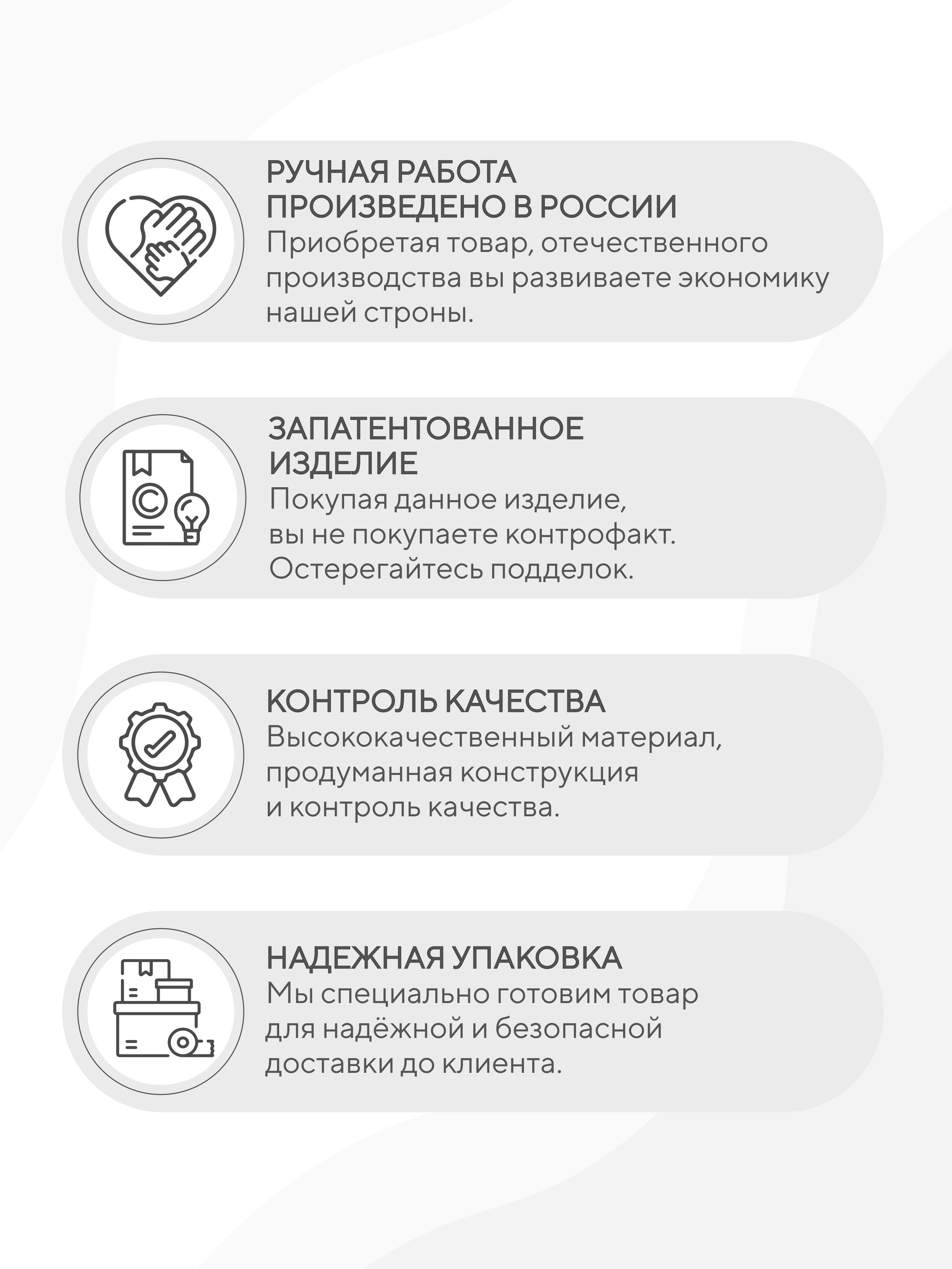 РУЧНАЯ РАБОТА
ПРОИЗВЕДЕНО В РОССИИ
Приобретая товар, отечественного производства вы развиваете экономику нашей строны.

ЗАПАТЕНТОВАННОЕ ИЗДЕЛИЕ
Покупая данное изделие, вы не покупаете контрофакт. Остерегайтесь подделок.

КОНТРОЛЬ КАЧЕСТВА
Высококачественный материал, продуманная конструкция и контроль качества.

НАДЕЖНАЯ УПАКОВКА
Мы специально готовим товар для надёжной и безопасной доставки до клиента.